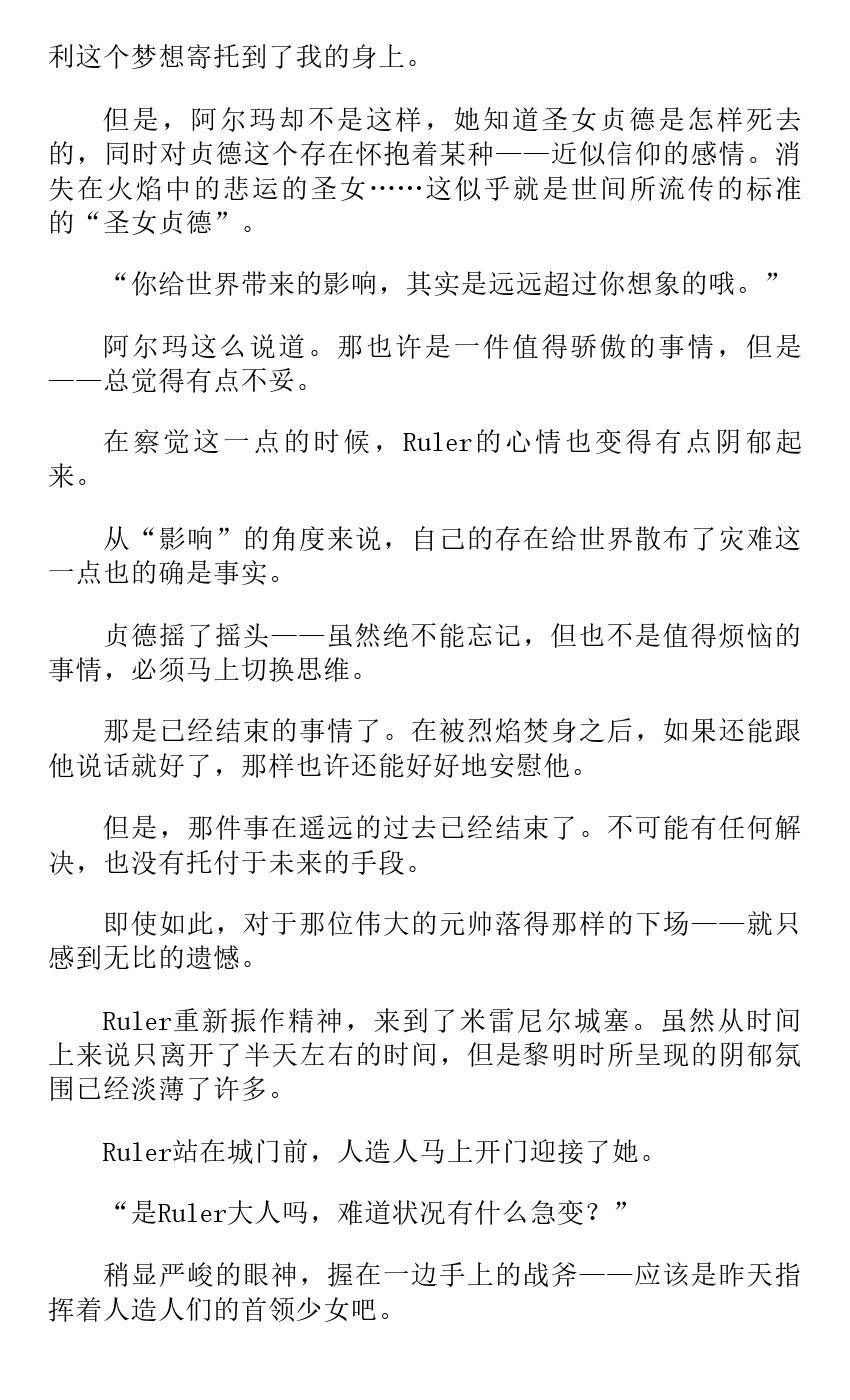 利这个梦想寄托到了我的身上。

但是，阿尔玛却不是这样，她知道圣女贞德是怎样死去的，同时对贞德这个存在怀抱着某种——近似信仰的感情。消失在火焰中的悲运的圣女……这似乎就是世间所流传的标准的“圣女贞德”。

“你给世界带来的影响，其实是远远超过你想象的哦。”

阿尔玛这么说道。那也许是一件值得骄傲的事情，但是——总觉得有点不妥。

在察觉这一点的时候，Ruler的心情也变得有点阴郁起来。

从“影响”的角度来说，自己的存在给世界散布了灾难这一点也的确是事实。

贞德摇了摇头——虽然绝不能忘记，但也不是值得烦恼的事情，必须马上切换思维。

那是已经结束的事情了。在被烈焰焚身之后，如果还能跟他说话就好了，那样也许还能好好地安慰他。

但是，那件事在遥远的过去已经结束了。不可能有任何解决，也没有托付于未来的手段。

即使如此，对于那位伟大的元帅落得那样的下场——就只感到无比的遗憾。

Ruler重新振作精神，来到了米雷尼尔城塞。虽然从时间上来说只离开了半天左右的时间，但是黎明时所呈现的阴郁氛围已经淡薄了许多。

Ruler站在城门前，人造人马上开门迎接了她。

“是Ruler大人吗，难道状况有什么急变？”

稍显严峻的眼神，握在一边手上的战斧——应该是昨天指挥着人造人们的首领少女吧。